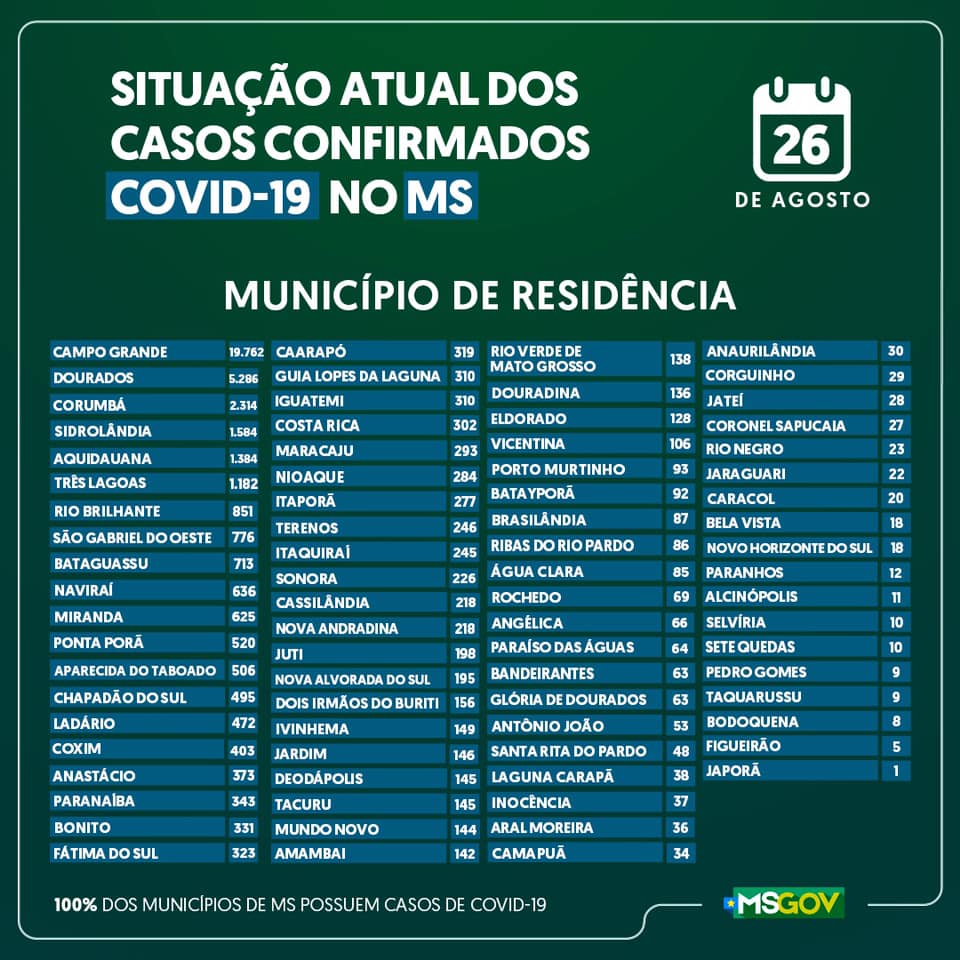 SITUAÇÃO ATUAL DOS CASOS CONFIRMADOS COVID-19 NO MS

26 DE AGOSTO

MUNICÍPIO DE RESIDÊNCIA

| | |
|---|---|
| CAMPO GRANDE | 19.762 |
| DOURADOS | 5.286 |
| CORUMBÁ | 2.314 |
| SIDROLÂNDIA | 1.584 |
| AQUIDAUANA | 1.384 |
| TRÊS LAGOAS | 1.182 |
| RIO BRILHANTE | 851 |
| SÃO GABRIEL DO OESTE | 776 |
| BATAGUASSU | 713 |
| NAVIRAÍ | 636 |
| MIRANDA | 625 |
| PONTA PORÃ | 520 |
| APARECIDA DO TABOADO | 506 |
| CHAPADÃO DO SUL | 495 |
| LADÁRIO | 472 |
| COXIM | 403 |
| ANASTÁCIO | 373 |
| PARANAÍBA | 343 |
| BONITO | 331 |
| FÁTIMA DO SUL | 323 |

| | |
|---|---|
| CAARAPÓ | 319 |
| GUIA LOPES DA LAGUNA | 310 |
| IGUATEMI | 310 |
| COSTA RICA | 302 |
| MARACAJU | 293 |
| NIOAQUE | 284 |
| ITAPORÃ | 277 |
| TERENOS | 246 |
| ITAQUIRAÍ | 245 |
| SONORA | 226 |
| CASSILÂNDIA | 218 |
| NOVA ANDRADINA | 218 |
| JUTI | 198 |
| NOVA ALVORADA DO SUL | 195 |
| DOIS IRMÃOS DO BURITI | 156 |
| IVINHEMA | 149 |
| JARDIM | 146 |
| DEODÁPOLIS | 145 |
| TACURU | 145 |
| MUNDO NOVO | 144 |
| AMAMBAI | 142 |

| | |
|---|---|
| RIO VERDE DE MATO GROSSO | 138 |
| DOURADINA | 136 |
| ELDORADO | 128 |
| VICENTINA | 106 |
| PORTO MURTINHO | 93 |
| BATAYPORÃ | 92 |
| BRASILÂNDIA | 87 |
| RIBAS DO RIO PARDO | 86 |
| ÁGUA CLARA | 85 |
| ROCHEDO | 69 |
| ANGÉLICA | 66 |
| PARAÍSO DAS ÁGUAS | 64 |
| BANDEIRANTES | 63 |
| GLÓRIA DE DOURADOS | 63 |
| ANTÔNIO JOÃO | 53 |
| SANTA RITA DO PARDO | 48 |
| LAGUNA CARAPÃ | 38 |
| INOCÊNCIA | 37 |
| ARAL MOREIRA | 36 |
| CAMAPUÃ | 34 |

| | |
|---|---|
| ANAURILÂNDIA | 30 |
| CORGUINHO | 29 |
| JATEÍ | 28 |
| CORONEL SAPUCAIA | 27 |
| RIO NEGRO | 23 |
| JARAGUARI | 22 |
| CARACOL | 20 |
| BELA VISTA | 18 |
| NOVO HORIZONTE DO SUL | 18 |
| PARANHOS | 12 |
| ALCINÓPOLIS | 11 |
| SELVÍRIA | 10 |
| SETE QUEDAS | 10 |
| PEDRO GOMES | 9 |
| TAQUARUSSU | 9 |
| BODOQUENA | 8 |
| FIGUEIRÃO | 5 |
| JAPORÃ | 1 |

100% DOS MUNICÍPIOS DE MS POSSUEM CASOS DE COVID-19

MSGOV